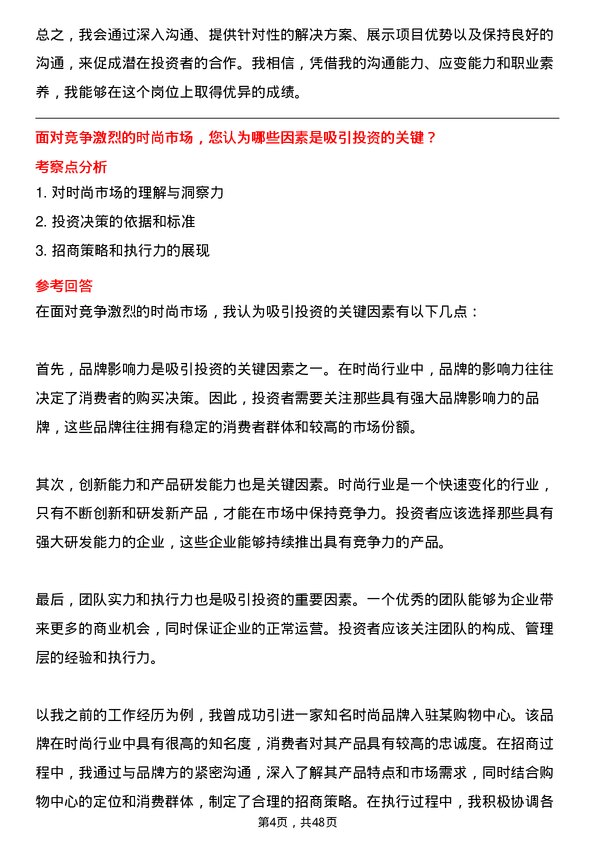 总之，我会通过深入沟通、提供针对性的解决方案、展示项目优势以及保持良好的沟通，来促成潜在投资者的合作。我相信，凭借我的沟通能力、应变能力和职业素养，我能够在这个岗位上取得优异的成绩。

面对竞争激烈的时尚市场，您认为哪些因素是吸引投资的关键？

考察点分析

1. 对时尚市场的理解与洞察力
2. 投资决策的依据和标准
3. 招商策略和执行力的展现

参考回答

在面对竞争激烈的时尚市场，我认为吸引投资的关键因素有以下几点：

首先，品牌影响力是吸引投资的关键因素之一。在时尚行业中，品牌的影响力往往决定了消费者的购买决策。因此，投资者需要关注那些具有强大品牌影响力的品牌，这些品牌往往拥有稳定的消费者群体和较高的市场份额。

其次，创新能力和产品研发能力也是关键因素。时尚行业是一个快速变化的行业，只有不断创新和研发新产品，才能在市场中保持竞争力。投资者应该选择那些具有强大研发能力的企业，这些企业能够持续推出具有竞争力的产品。

最后，团队实力和执行力也是吸引投资的重要因素。一个优秀的团队能够为企业带来更多的商业机会，同时保证企业的正常运营。投资者应该关注团队的构成、管理层的经验和执行力。

以我之前的工作经历为例，我曾成功引进一家知名时尚品牌入驻某购物中心。该品牌在时尚行业中具有很高的知名度，消费者对其产品具有较高的忠诚度。在招商过程中，我通过与品牌方的紧密沟通，深入了解其产品特点和市场需求，同时结合购物中心的定位和消费群体，制定了合理的招商策略。在执行过程中，我积极协调各

第4页，共48页